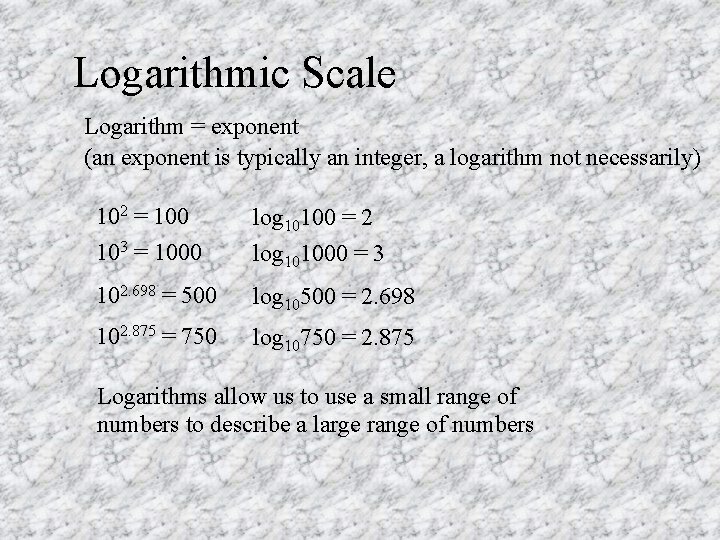 Logarithmic Scale

Logarithm = exponent
(an exponent is typically an integer, a logarithm not necessarily)

$10^2 = 100$ $\log_{10}100 = 2$

$10^3 = 1000$ $\log_{10}1000 = 3$

$10^{2.698} = 500$ $\log_{10}500 = 2.698$

$10^{2.875} = 750$ $\log_{10}750 = 2.875$

Logarithms allow us to use a small range of numbers to describe a large range of numbers